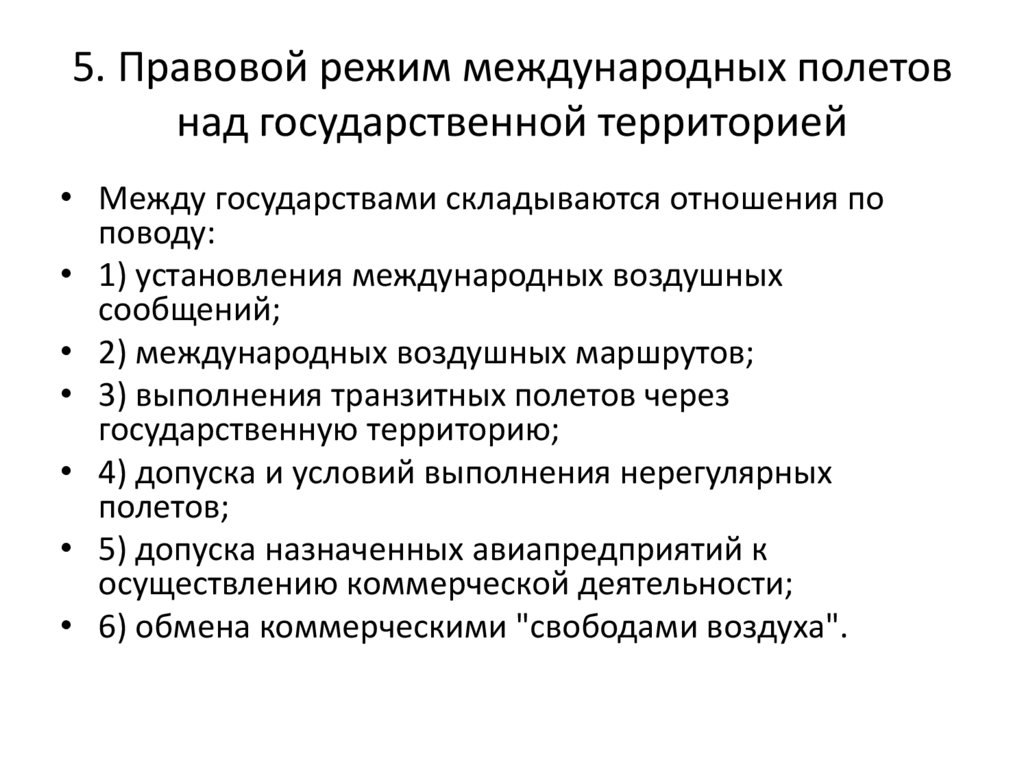 5. Правовой режим международных полетов над государственной территорией

• Между государствами складываются отношения по поводу:
• 1) установления международных воздушных сообщений;
• 2) международных воздушных маршрутов;
• 3) выполнения транзитных полетов через государственную территорию;
• 4) допуска и условий выполнения нерегулярных полетов;
• 5) допуска назначенных авиапредприятий к осуществлению коммерческой деятельности;
• 6) обмена коммерческими "свободами воздуха".